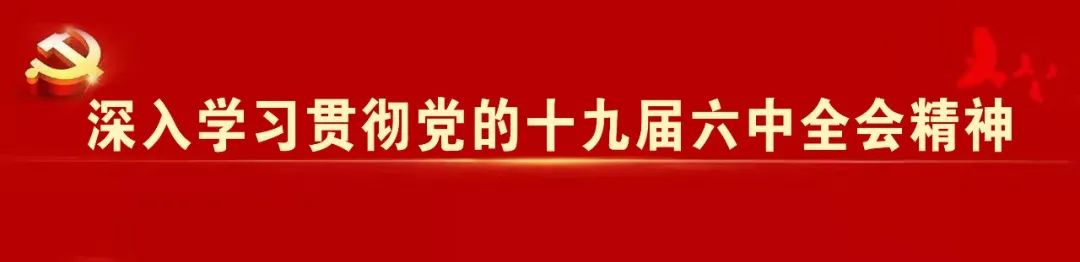 深入学习贯彻党的十九届六中全会精神